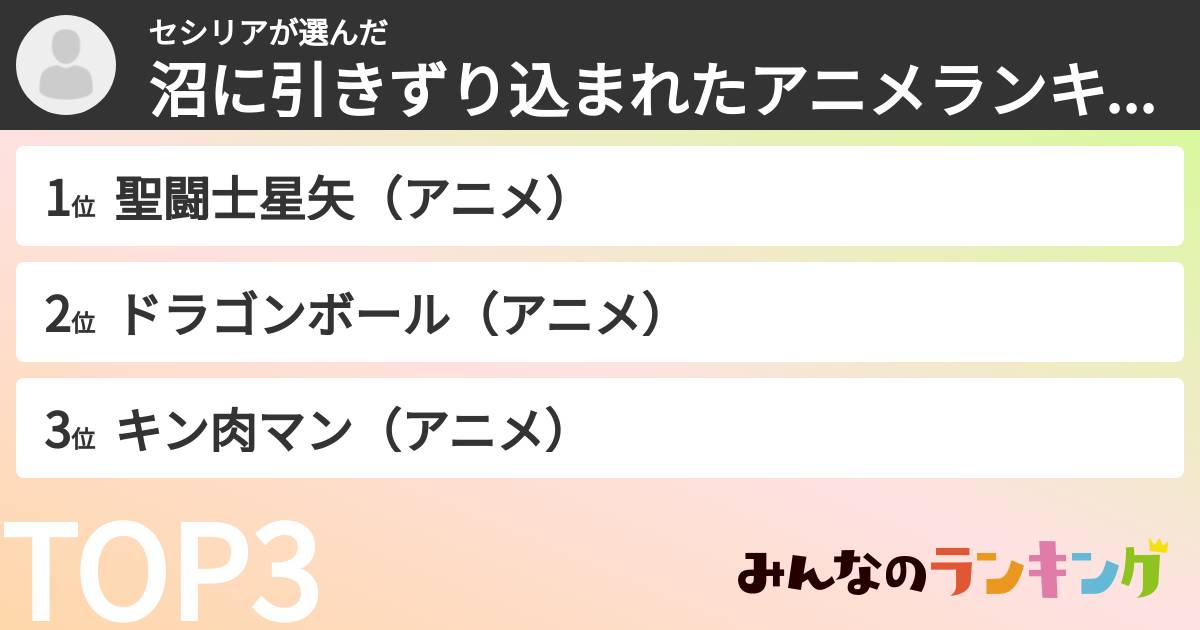 セシリアが選んだ
沼に引きずり込まれたアニメランキ...

1位 聖闘士星矢（アニメ）

2位 ドラゴンボール（アニメ）

3位 キン肉マン（アニメ）

TOP3

みんなのランキング